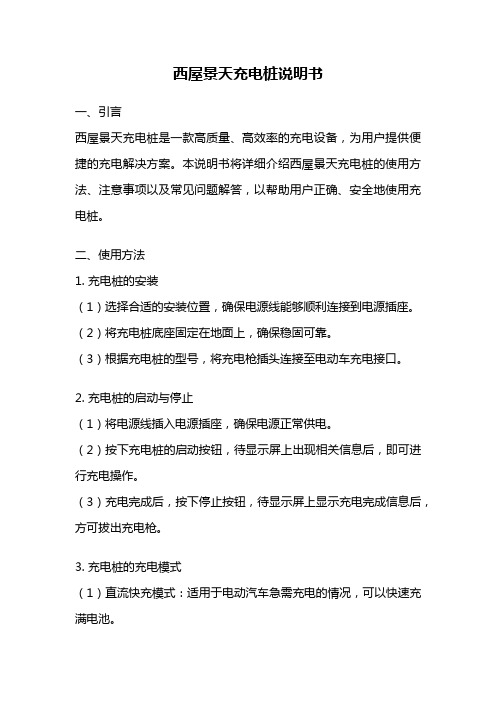 西屋景天充电桩说明书

一、引言

西屋景天充电桩是一款高质量、高效率的充电设备，为用户提供便捷的充电解决方案。本说明书将详细介绍西屋景天充电桩的使用方法、注意事项以及常见问题解答，以帮助用户正确、安全地使用充电桩。

二、使用方法

1. 充电桩的安装

（1）选择合适的安装位置，确保电源线能够顺利连接到电源插座。

（2）将充电桩底座固定在地面上，确保稳固可靠。

（3）根据充电桩的型号，将充电枪插头连接至电动车充电接口。

2. 充电桩的启动与停止

（1）将电源线插入电源插座，确保电源正常供电。

（2）按下充电桩的启动按钮，待显示屏上出现相关信息后，即可进行充电操作。

（3）充电完成后，按下停止按钮，待显示屏上显示充电完成信息后，方可拔出充电枪。

3. 充电桩的充电模式

（1）直流快充模式：适用于电动汽车急需充电的情况，可以快速充满电池。